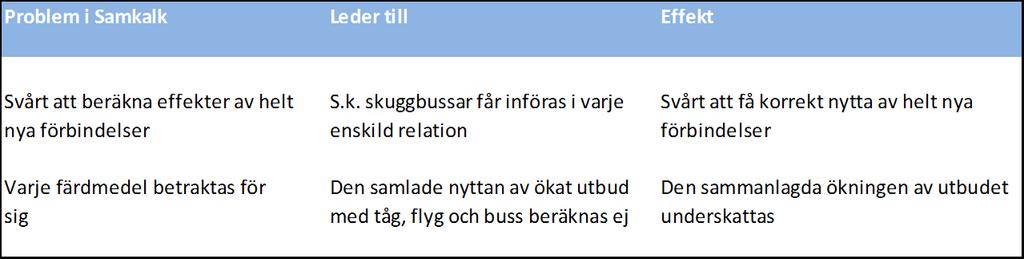 | Problem i Samkalk | Leder till | Effekt |
|---|---|---|
| Svårt att beräkna effekter av helt nya förbindelser | S.k. skuggbussar får införas i varje enskild relation | Svårt att få korrekt nytta av helt nya förbindelser |
| Varje färdmedel betraktas för sig | Den samlade nyttan av ökat utbud med tåg, flyg och buss beräknas ej | Den sammanlagda ökningen av utbudet underskattas |